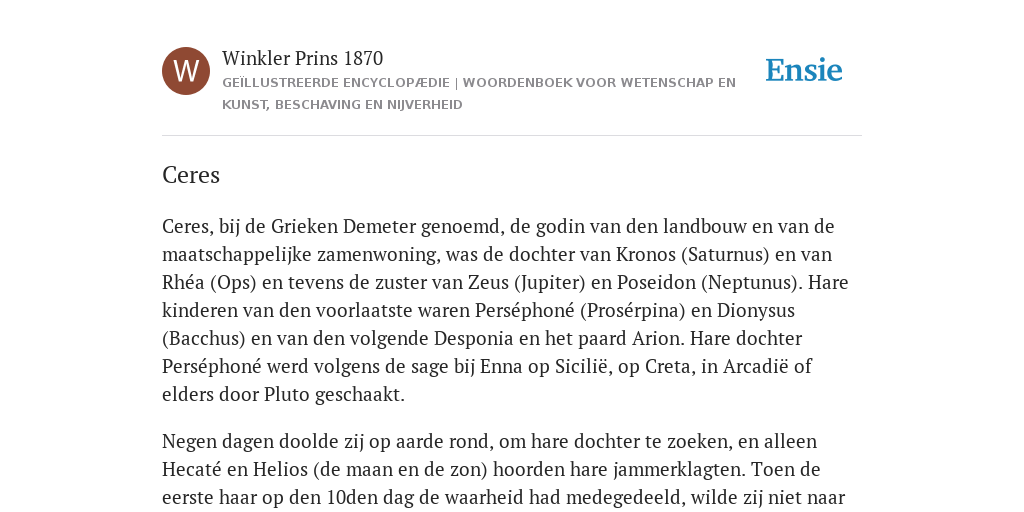 W

Winkler Prins 1870

GEÏLLUSTREERDE ENCYCLOPÆDIE | WOORDENBOEK VOOR WETENSCHAP EN KUNST, BESCHAVING EN NIJVERHEID

Ensie

Ceres

Ceres, bij de Grieken Demeter genoemd, de godin van den landbouw en van de maatschappelijke zamenwoning, was de dochter van Kronos (Saturnus) en van Rhéa (Ops) en tevens de zuster van Zeus (Jupiter) en Poseidon (Neptunus). Hare kinderen van den voorlaatste waren Perséphoné (Prosérpina) en Dionysus (Bacchus) en van den volgende Desponia en het paard Arion. Hare dochter Perséphoné werd volgens de sage bij Enna op Sicilië, op Creta, in Arcadië of elders door Pluto geschaakt.

Negen dagen doolde zij op aarde rond, om hare dochter te zoeken, en alleen Hecaté en Helios (de maan en de zon) hoorden hare jammerklagten. Toen de eerste haar op den 10den dag de waarheid had medegedeeld, wilde zij niet naar